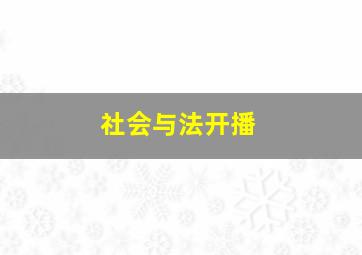 社会与法开播